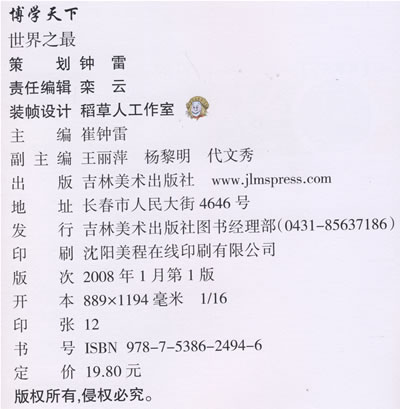 博学天下
世界之最
策　划 钟　雷
责任编辑 栾　云
装帧设计 稻草人工作室
主　编 崔钟雷
副主编 王丽萍　杨黎明　代文秀
出　版 吉林美术出版社 www.jlmspress.com
地　址 长春市人民大街4646号
发　行 吉林美术出版社图书经理部(0431-85637186)
印　刷 沈阳美程在线印刷有限公司
版　次 2008年1月第1版
开　本 889×1194毫米 1/16
印　张 12
书　号 ISBN 978-7-5386-2494-6
定　价 19.80元
版权所有,侵权必究。